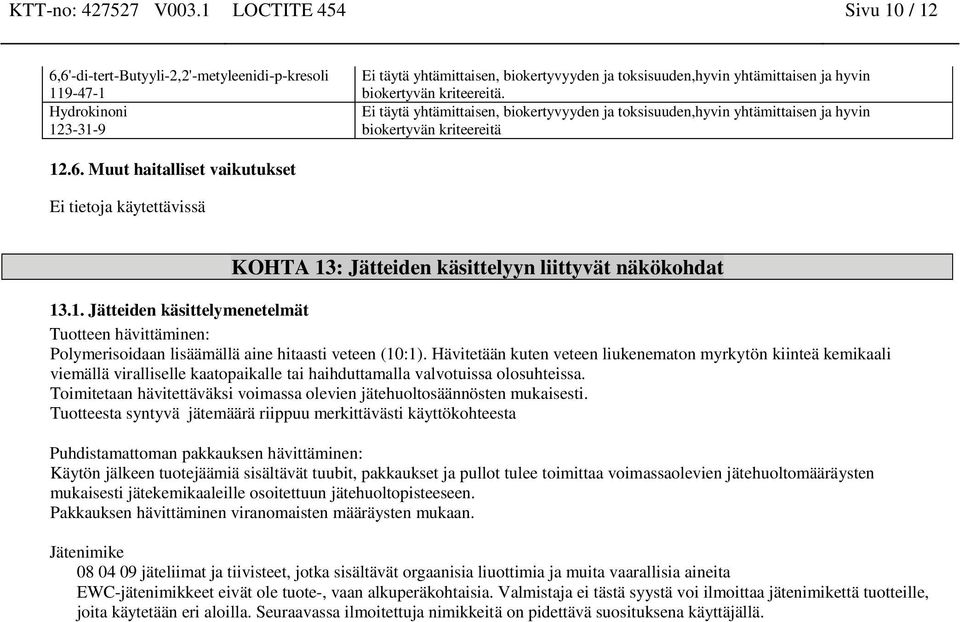 KTT-no: 427527 V003.1 LOCTITE 454 Sivu 10 / 12

| | |
|---|---|
| 6,6'-di-tert-Butyyli-2,2'-metyleenidi-p-kresoli 119-47-1 | Ei täytä yhtämittaisen, biokertyvyyden ja toksisuuden,hyvin yhtämittaisen ja hyvin biokertyvän kriteereitä. |
| Hydrokinoni 123-31-9 | Ei täytä yhtämittaisen, biokertyvyyden ja toksisuuden,hyvin yhtämittaisen ja hyvin biokertyvän kriteereitä |

12.6. Muut haitalliset vaikutukset

Ei tietoja käytettävissä

KOHTA 13: Jätteiden käsittelyyn liittyvät näkökohdat

13.1. Jätteiden käsittelymenetelmät

Tuotteen hävittäminen:
Polymerisoidaan lisäämällä aine hitaasti veteen (10:1). Hävitetään kuten veteen liukenematon myrkytön kiinteä kemikaali viemällä viralliselle kaatopaikalle tai haihduttamalla valvotuissa olosuhteissa.
Toimitetaan hävitettäväksi voimassa olevien jätehuoltosäännösten mukaisesti.
Tuotteesta syntyvä jätemäärä riippuu merkittävästi käyttökohteesta

Puhdistamattoman pakkauksen hävittäminen:
Käytön jälkeen tuotejäämiä sisältävät tuubit, pakkaukset ja pullot tulee toimittaa voimassaolevien jätehuoltomääräysten mukaisesti jätekemikaaleille osoitettuun jätehuoltopisteeseen.
Pakkauksen hävittäminen viranomaisten määräysten mukaan.

Jätenimike
08 04 09 jäteliimat ja tiivisteet, jotka sisältävät orgaanisia liuottimia ja muita vaarallisia aineita
EWC-jätenimikkeet eivät ole tuote-, vaan alkuperäkohtaisia. Valmistaja ei tästä syystä voi ilmoittaa jätenimikettä tuotteille, joita käytetään eri aloilla. Seuraavassa ilmoitettuja nimikkeitä on pidettävä suosituksena käyttäjällä.